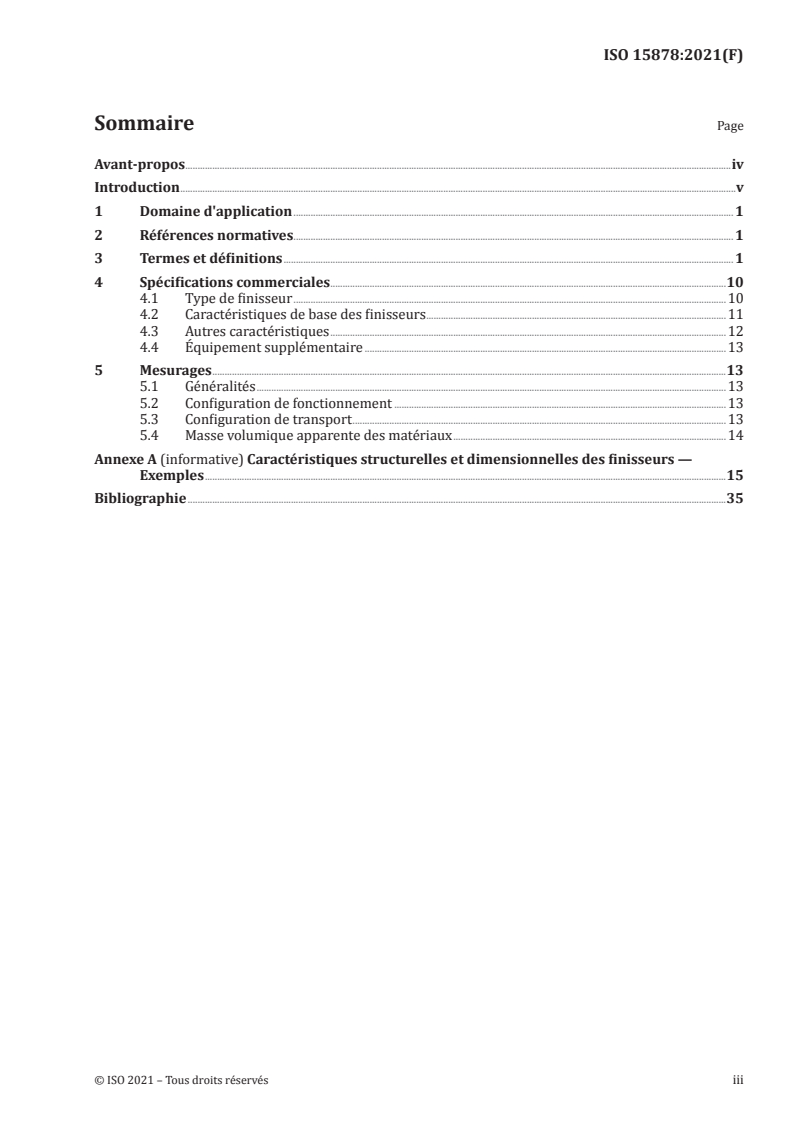 ISO 15878:2021(F)

Sommaire Page

Avant-propos iv
Introduction v
1 Domaine d'application 1
2 Références normatives 1
3 Termes et définitions 1
4 Spécifications commerciales 10
4.1 Type de finisseur 10
4.2 Caractéristiques de base des finisseurs 11
4.3 Autres caractéristiques 12
4.4 Équipement supplémentaire 13
5 Mesurages 13
5.1 Généralités 13
5.2 Configuration de fonctionnement 13
5.3 Configuration de transport 13
5.4 Masse volumique apparente des matériaux 14
Annexe A (informative) Caractéristiques structurelles et dimensionnelles des finisseurs — Exemples 15
Bibliographie 35

© ISO 2021 – Tous droits réservés iii